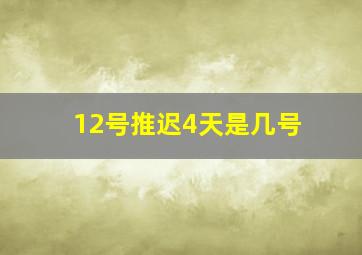 12号推迟4天是几号